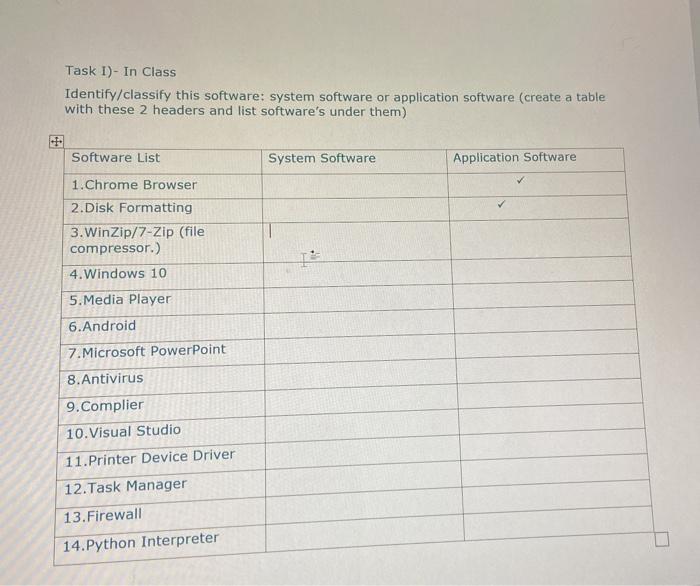 Task I)- In Class

Identify/classify this software: system software or application software (create a table with these 2 headers and list software's under them)

| Software List | System Software | Application Software |
|---|---|---|
| 1.Chrome Browser | | ✓ |
| 2.Disk Formatting | | ✓ |
| 3.WinZip/7-Zip (file compressor.) | | |
| 4.Windows 10 | | |
| 5.Media Player | | |
| 6.Android | | |
| 7.Microsoft PowerPoint | | |
| 8.Antivirus | | |
| 9.Complier | | |
| 10.Visual Studio | | |
| 11.Printer Device Driver | | |
| 12.Task Manager | | |
| 13.Firewall | | |
| 14.Python Interpreter | | |